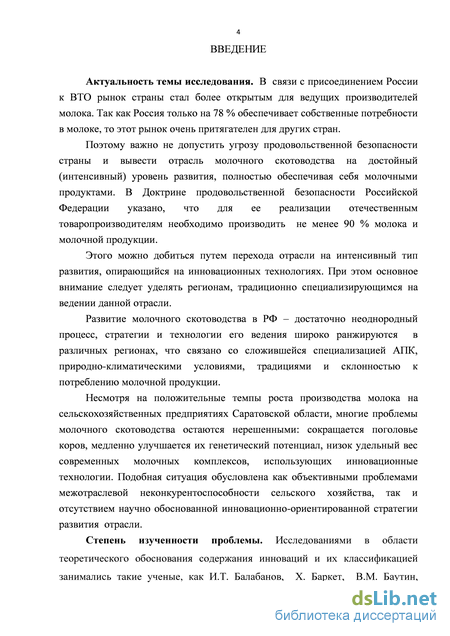 4

ВВЕДЕНИЕ

Актуальность темы исследования. В связи с присоединением России к ВТО рынок страны стал более открытым для ведущих производителей молока. Так как Россия только на 78 % обеспечивает собственные потребности в молоке, то этот рынок очень притягателен для других стран.

Поэтому важно не допустить угрозу продовольственной безопасности страны и вывести отрасль молочного скотоводства на достойный (интенсивный) уровень развития, полностью обеспечивая себя молочными продуктами. В Доктрине продовольственной безопасности Российской Федерации указано, что для ее реализации отечественным товаропроизводителям необходимо производить не менее 90 % молока и молочной продукции.

Этого можно добиться путем перехода отрасли на интенсивный тип развития, опирающийся на инновационных технологиях. При этом основное внимание следует уделять регионам, традиционно специализирующимся на ведении данной отрасли.

Развитие молочного скотоводства в РФ – достаточно неоднородный процесс, стратегии и технологии его ведения широко ранжируются в различных регионах, что связано со сложившейся специализацией АПК, природно-климатическими условиями, традициями и склонностью к потреблению молочной продукции.

Несмотря на положительные темпы роста производства молока на сельскохозяйственных предприятиях Саратовской области, многие проблемы молочного скотоводства остаются нерешенными: сокращается поголовье коров, медленно улучшается их генетический потенциал, низок удельный вес современных молочных комплексов, использующих инновационные технологии. Подобная ситуация обусловлена как объективными проблемами межотраслевой неконкурентоспособности сельского хозяйства, так и отсутствием научно обоснованной инновационно-ориентированной стратегии развития отрасли.

Степень изученности проблемы. Исследованиями в области теоретического обоснования содержания инноваций и их классификацией занимались такие ученые, как И.Т. Балабанов, Х. Баркет, В.М. Баутин,

dsLib.net
библиотека диссертаций